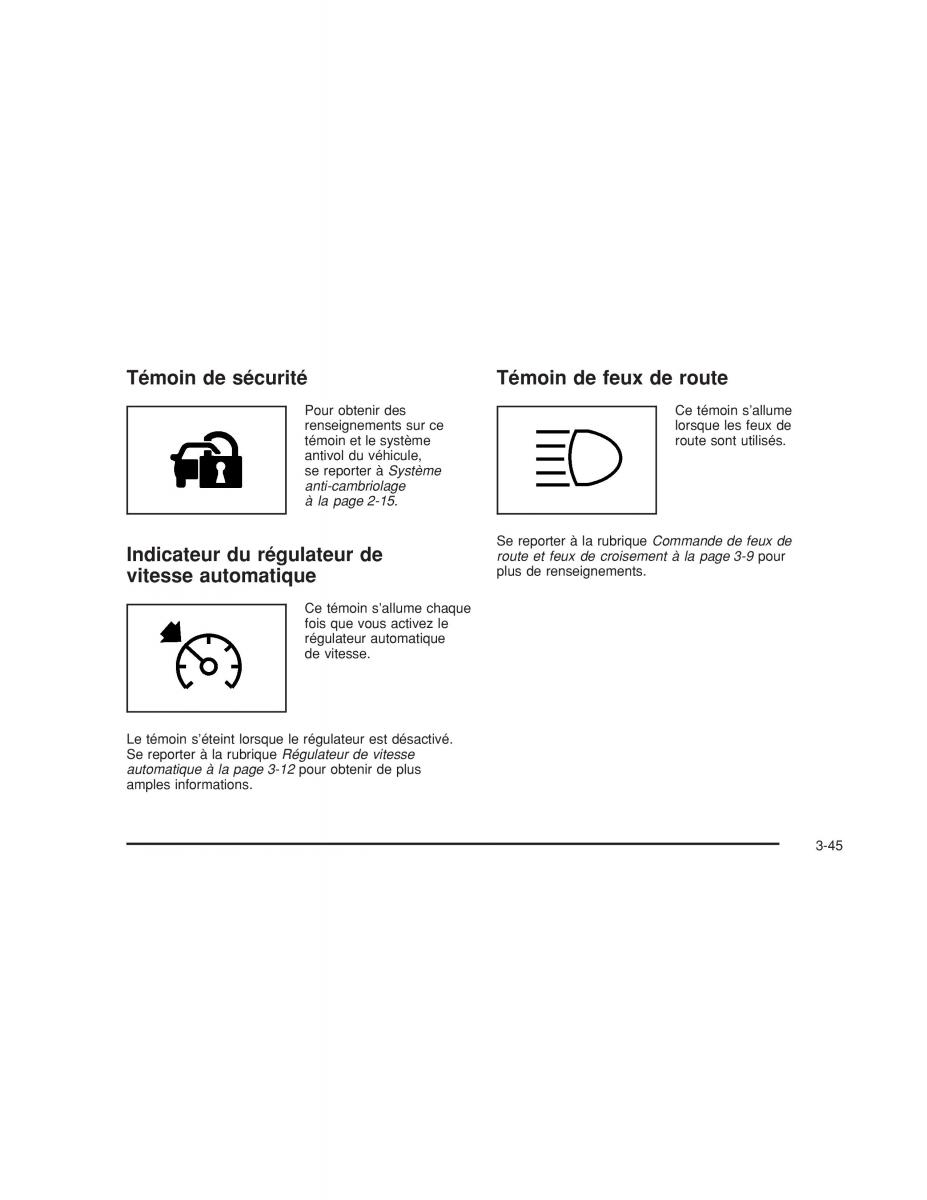 Témoin de sécurité

Pour obtenir des renseignements sur ce témoin et le système antivol du véhicule, se reporter à Système anti-cambriolage à la page 2-15.

Indicateur du régulateur de vitesse automatique

Ce témoin s'allume chaque fois que vous activez le régulateur automatique de vitesse.

Le témoin s'éteint lorsque le régulateur est désactivé. Se reporter à la rubrique Régulateur de vitesse automatique à la page 3-12 pour obtenir de plus amples informations.

Témoin de feux de route

Ce témoin s'allume lorsque les feux de route sont utilisés.

Se reporter à la rubrique Commande de feux de route et feux de croisement à la page 3-9 pour plus de renseignements.

3-45